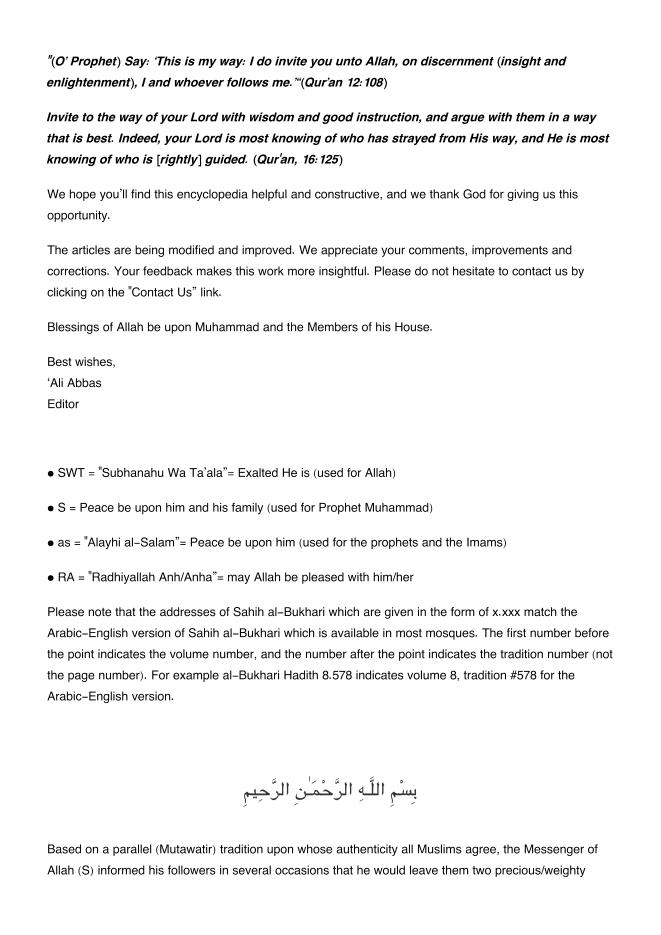 "(O' Prophet) Say: 'This is my way: I do invite you unto Allah, on discernment (insight and enlightenment), I and whoever follows me.'"(Qur'an 12:108)

Invite to the way of your Lord with wisdom and good instruction, and argue with them in a way that is best. Indeed, your Lord is most knowing of who has strayed from His way, and He is most knowing of who is [rightly] guided. (Qur'an, 16:125)

We hope you'll find this encyclopedia helpful and constructive, and we thank God for giving us this opportunity.

The articles are being modified and improved. We appreciate your comments, improvements and corrections. Your feedback makes this work more insightful. Please do not hesitate to contact us by clicking on the "Contact Us" link.

Blessings of Allah be upon Muhammad and the Members of his House.

Best wishes,
'Ali Abbas
Editor

● SWT = "Subhanahu Wa Ta'ala"= Exalted He is (used for Allah)

● S = Peace be upon him and his family (used for Prophet Muhammad)

● as = "Alayhi al-Salam"= Peace be upon him (used for the prophets and the Imams)

● RA = "Radhiyallah Anh/Anha"= may Allah be pleased with him/her

Please note that the addresses of Sahih al-Bukhari which are given in the form of x.xxx match the Arabic-English version of Sahih al-Bukhari which is available in most mosques. The first number before the point indicates the volume number, and the number after the point indicates the tradition number (not the page number). For example al-Bukhari Hadith 8.578 indicates volume 8, tradition #578 for the Arabic-English version.

بِسْمِ اللَّهِ الرَّحْمَٰنِ الرَّحِيمِ

Based on a parallel (Mutawatir) tradition upon whose authenticity all Muslims agree, the Messenger of Allah (S) informed his followers in several occasions that he would leave them two precious/weighty